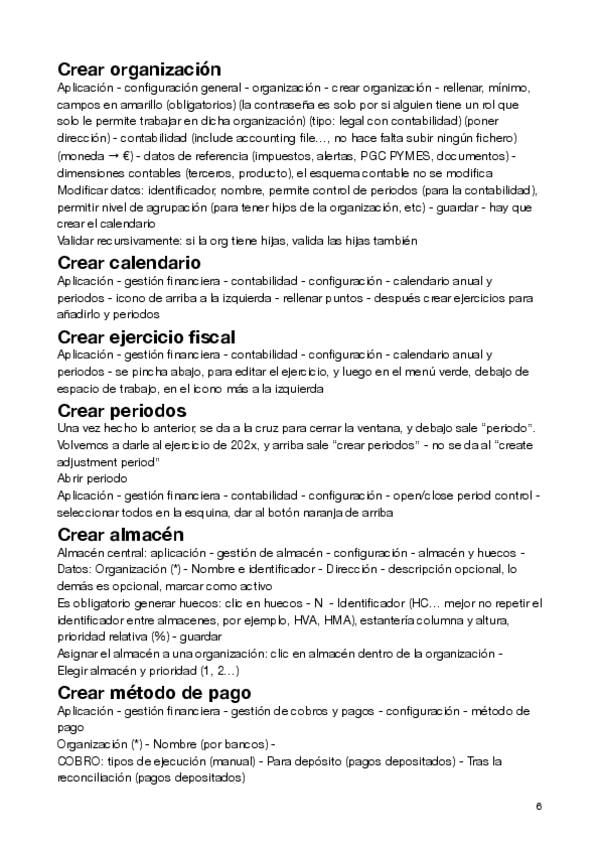 Crear organización
Aplicación - configuración general - organización - crear organización - rellenar, mínimo, campos en amarillo (obligatorios) (la contraseña es solo por si alguien tiene un rol que solo le permite trabajar en dicha organización) (tipo: legal con contabilidad) (poner dirección) - contabilidad (include accounting file…, no hace falta subir ningún fichero) (moneda → €) - datos de referencia (impuestos, alertas, PGC PYMES, documentos) - dimensiones contables (terceros, producto), el esquema contable no se modifica
Modificar datos: identificador, nombre, permite control de periodos (para la contabilidad), permitir nivel de agrupación (para tener hijos de la organización, etc) - guardar - hay que crear el calendario
Validar recursivamente: si la org tiene hijas, valida las hijas también

Crear calendario
Aplicación - gestión financiera - contabilidad - configuración - calendario anual y periodos - icono de arriba a la izquierda - rellenar puntos - después crear ejercicios para añadirlo y periodos

Crear ejercicio fiscal
Aplicación - gestión financiera - contabilidad - configuración - calendario anual y periodos - se pincha abajo, para editar el ejercicio, y luego en el menú verde, debajo de espacio de trabajo, en el icono más a la izquierda

Crear periodos
Una vez hecho lo anterior, se da a la cruz para cerrar la ventana, y debajo sale "periodo". Volvemos a darle al ejercicio de 202x, y arriba sale "crear periodos" - no se da al "create adjustment period"
Abrir periodo
Aplicación - gestión financiera - contabilidad - configuración - open/close period control - seleccionar todos en la esquina, dar al botón naranja de arriba

Crear almacén
Almacén central: aplicación - gestión de almacén - configuración - almacén y huecos - Datos: Organización (*) - Nombre e identificador - Dirección - descripción opcional, lo demás es opcional, marcar como activo
Es obligatorio generar huecos: clic en huecos - N - Identificador (HC… mejor no repetir el identificador entre almacenes, por ejemplo, HVA, HMA), estantería columna y altura, prioridad relativa (%) - guardar
Asignar el almacén a una organización: clic en almacén dentro de la organización - Elegir almacén y prioridad (1, 2…)

Crear método de pago
Aplicación - gestión financiera - gestión de cobros y pagos - configuración - método de pago
Organización (*) - Nombre (por bancos) -
COBRO: tipos de ejecución (manual) - Para depósito (pagos depositados) - Tras la reconciliación (pagos depositados)

6